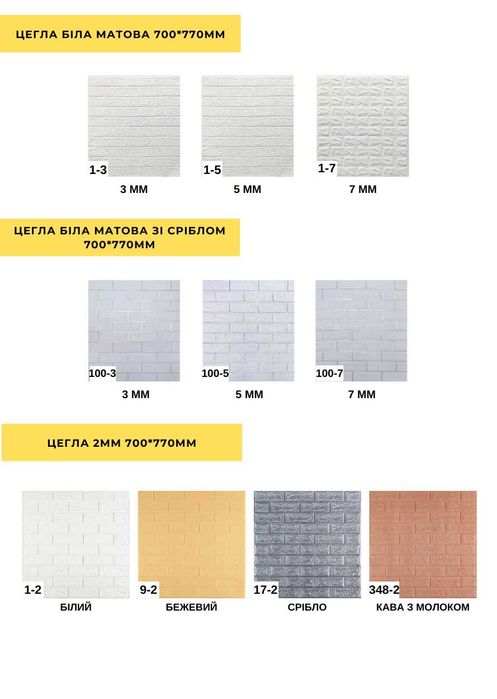 ЦЕГЛА БІЛА МАТОВА 700*770ММ

1-3
3 ММ

1-5
5 ММ

1-7
7 ММ

ЦЕГЛА БІЛА МАТОВА ЗІ СРІБЛОМ 700*770ММ

100-3
3 ММ

100-5
5 ММ

100-7
7 ММ

ЦЕГЛА 2ММ 700*770ММ

1-2
БІЛИЙ

9-2
БЕЖЕВИЙ

17-2
СРІБЛО

348-2
КАВА З МОЛОКОМ